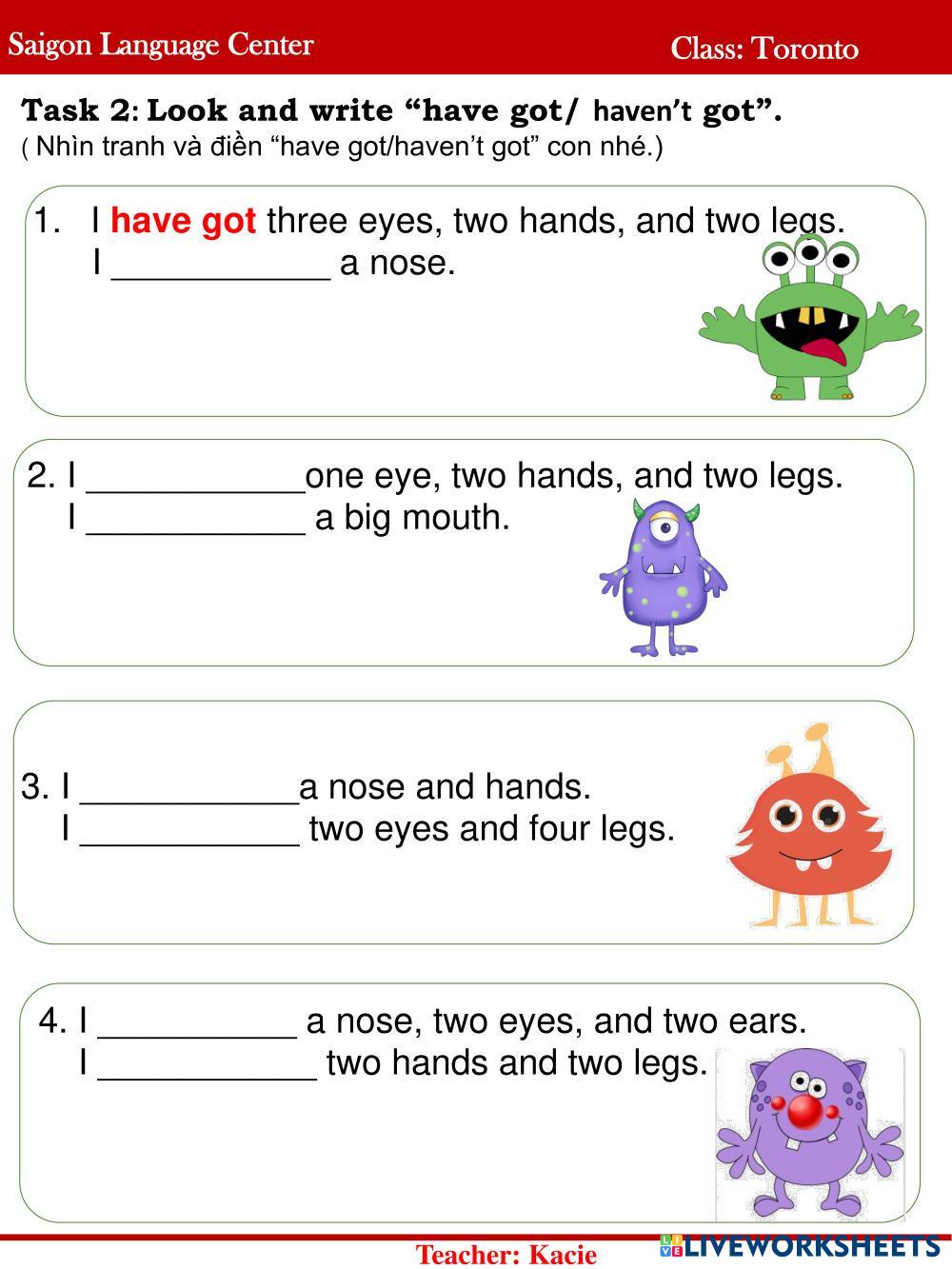 Saigon Language Center
Class: Toronto

Task 2: Look and write "have got/ haven't got".
( Nhìn tranh và điền "have got/haven't got" con nhé.)

1. I have got three eyes, two hands, and two legs.
I ____ a nose.

2. I ____one eye, two hands, and two legs.
I ____ a big mouth.

3. I ____a nose and hands.
I ____ two eyes and four legs.

4. I ____ a nose, two eyes, and two ears.
I ____ two hands and two legs.

Teacher: Kacie

LIVEWORKSHEETS